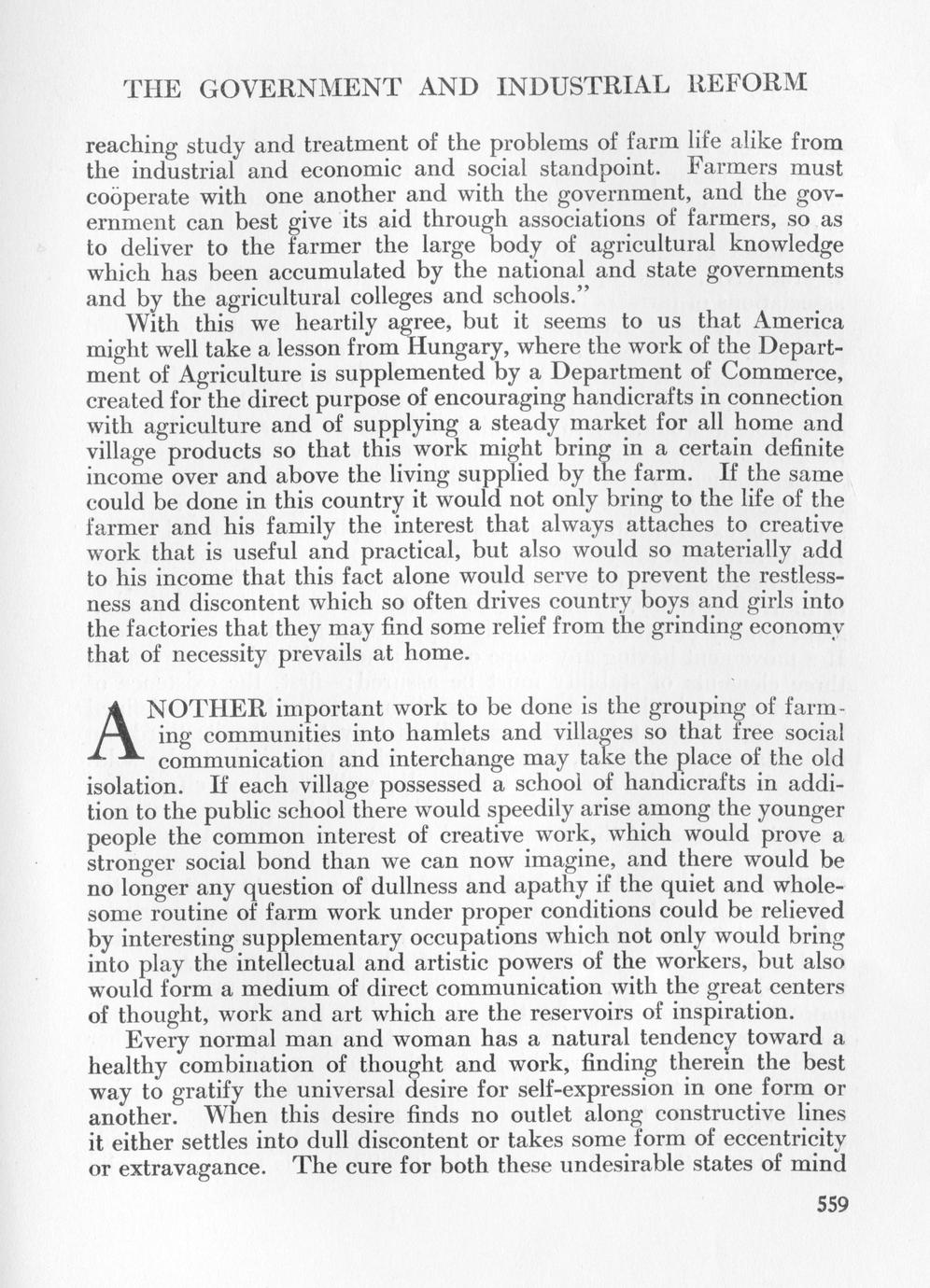 THE GOVERNMENT AND INDUSTRIAL REFORM

reaching study and treatment of the problems of farm life alike from the industrial and economic and social standpoint. Farmers must coöperate with one another and with the government, and the government can best give its aid through associations of farmers, so as to deliver to the farmer the large body of agricultural knowledge which has been accumulated by the national and state governments and by the agricultural colleges and schools."

With this we heartily agree, but it seems to us that America might well take a lesson from Hungary, where the work of the Department of Agriculture is supplemented by a Department of Commerce, created for the direct purpose of encouraging handicrafts in connection with agriculture and of supplying a steady market for all home and village products so that this work might bring in a certain definite income over and above the living supplied by the farm. If the same could be done in this country it would not only bring to the life of the farmer and his family the interest that always attaches to creative work that is useful and practical, but also would so materially add to his income that this fact alone would serve to prevent the restlessness and discontent which so often drives country boys and girls into the factories that they may find some relief from the grinding economy that of necessity prevails at home.

ANOTHER important work to be done is the grouping of farming communities into hamlets and villages so that free social communication and interchange may take the place of the old isolation. If each village possessed a school of handicrafts in addition to the public school there would speedily arise among the younger people the common interest of creative work, which would prove a stronger social bond than we can now imagine, and there would be no longer any question of dullness and apathy if the quiet and wholesome routine of farm work under proper conditions could be relieved by interesting supplementary occupations which not only would bring into play the intellectual and artistic powers of the workers, but also would form a medium of direct communication with the great centers of thought, work and art which are the reservoirs of inspiration.

Every normal man and woman has a natural tendency toward a healthy combination of thought and work, finding therein the best way to gratify the universal desire for self-expression in one form or another. When this desire finds no outlet along constructive lines it either settles into dull discontent or takes some form of eccentricity or extravagance. The cure for both these undesirable states of mind

559